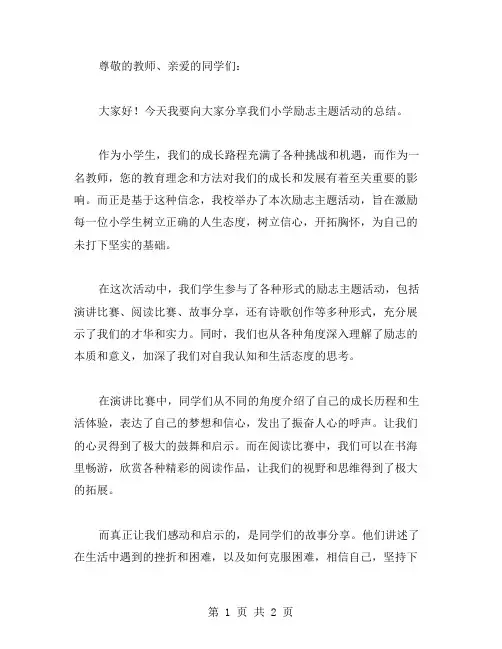 尊敬的教师、亲爱的同学们：

大家好！今天我要向大家分享我们小学励志主题活动的总结。

作为小学生，我们的成长路程充满了各种挑战和机遇，而作为一名教师，您的教育理念和方法对我们的成长和发展有着至关重要的影响。而正是基于这种信念，我校举办了本次励志主题活动，旨在激励每一位小学生树立正确的人生态度，树立信心，开拓胸怀，为自己的未打下坚实的基础。

在这次活动中，我们学生参与了各种形式的励志主题活动，包括演讲比赛、阅读比赛、故事分享，还有诗歌创作等多种形式，充分展示了我们的才华和实力。同时，我们也从各种角度深入理解了励志的本质和意义，加深了我们对自我认知和生活态度的思考。

在演讲比赛中，同学们从不同的角度介绍了自己的成长历程和生活体验，表达了自己的梦想和信心，发出了振奋人心的呼声。让我们的心灵得到了极大的鼓舞和启示。而在阅读比赛中，我们可以在书海里畅游，欣赏各种精彩的阅读作品，让我们的视野和思维得到了极大的拓展。

而真正让我们感动和启示的，是同学们的故事分享。他们讲述了在生活中遇到的挫折和困难，以及如何克服困难，相信自己，坚持下

第 1 页 共 2 页